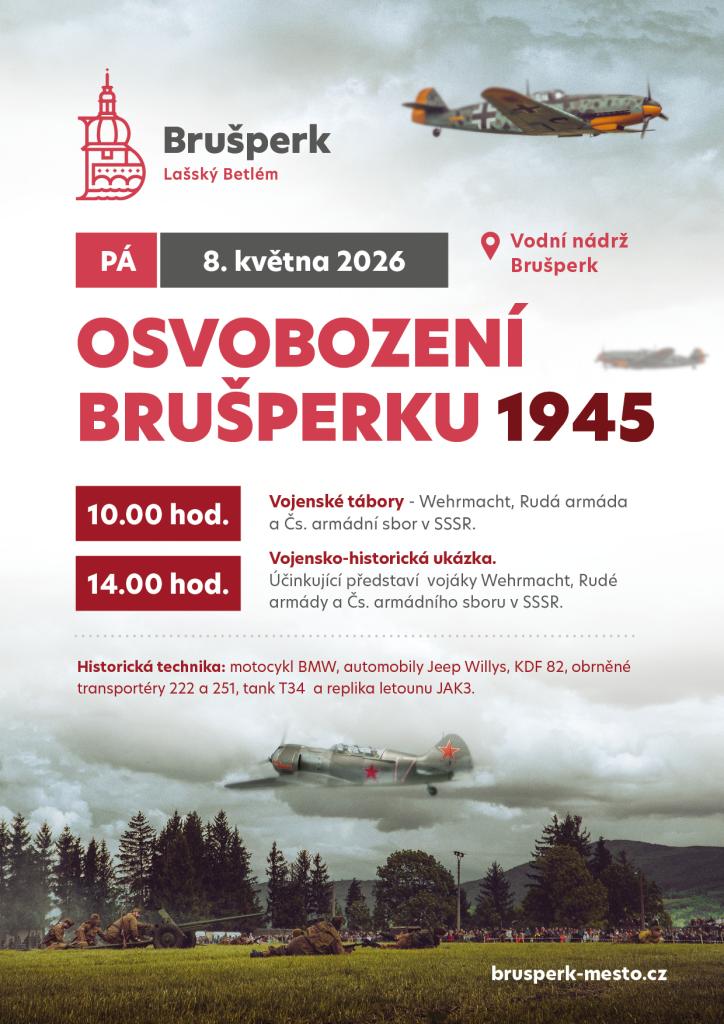 Brušperk
Lašský Betlém

PÁ

8. května 2026

Vodní nádrž
Brušperk

OSVOBOZENÍ
BRUŠPERKU 1945

10.00 hod.

Vojenské tábory - Wehrmacht, Rudá armáda a Čs. armádní sbor v SSSR.

14.00 hod.

Vojensko-historická ukázka.
Účinkující představí vojáky Wehrmacht, Rudé armády a Čs. armádního sboru v SSSR.

Historická technika: motocykl BMW, automobily Jeep Willys, KDF 82, obrněné transportéry 222 a 251, tank T34 a replika letounu JAK3.

brusperk-mesto.cz